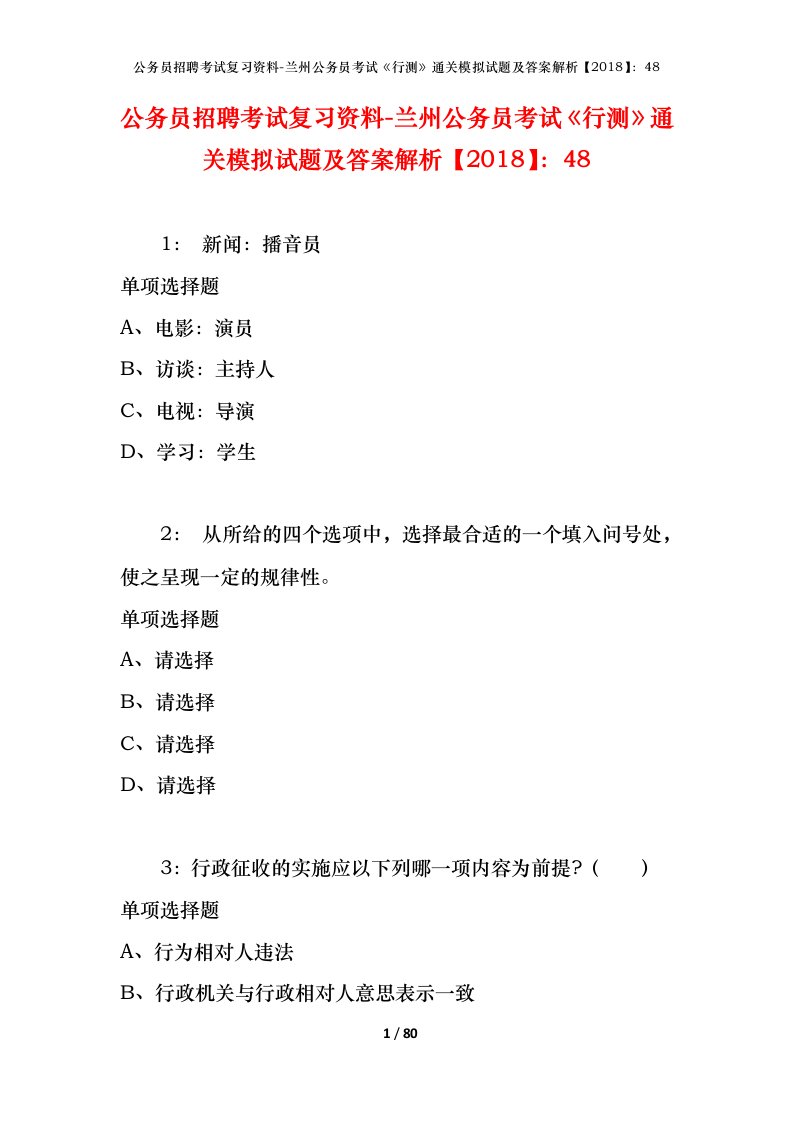 公务员招聘考试复习资料-兰州公务员考试《行测》通关模拟试题及答案解析【2018】：48

公务员招聘考试复习资料-兰州公务员考试《行测》通关模拟试题及答案解析【2018】：48

1： 新闻：播音员

单项选择题

A、电影：演员

B、访谈：主持人

C、电视：导演

D、学习：学生

2： 从所给的四个选项中，选择最合适的一个填入问号处，使之呈现一定的规律性。

单项选择题

A、请选择

B、请选择

C、请选择

D、请选择

3：行政征收的实施应以下列哪一项内容为前提？（ ）

单项选择题

A、行为相对人违法

B、行政机关与行政相对人意思表示一致

1 / 80